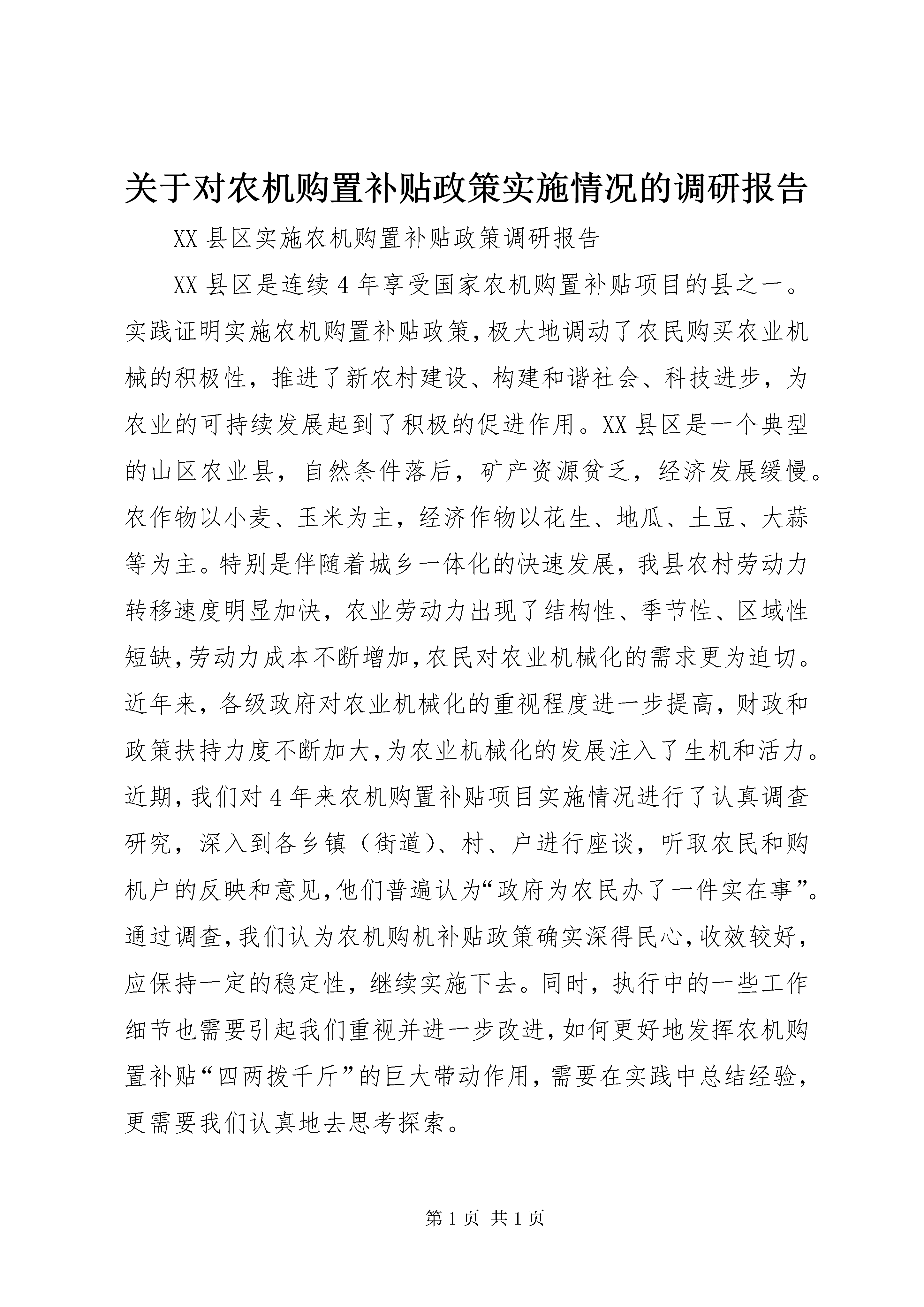 关于对农机购置补贴政策实施情况的调研报告

XX 县区实施农机购置补贴政策调研报告

XX 县区是连续 4 年享受国家农机购置补贴项目的县之一。实践证明实施农机购置补贴政策，极大地调动了农民购买农业机械的积极性，推进了新农村建设、构建和谐社会、科技进步，为农业的可持续发展起到了积极的促进作用。XX 县区是一个典型的山区农业县，自然条件落后，矿产资源贫乏，经济发展缓慢。农作物以小麦、玉米为主，经济作物以花生、地瓜、土豆、大蒜等为主。特别是伴随着城乡一体化的快速发展，我县农村劳动力转移速度明显加快，农业劳动力出现了结构性、季节性、区域性短缺，劳动力成本不断增加，农民对农业机械化的需求更为迫切。近年来，各级政府对农业机械化的重视程度进一步提高，财政和政策扶持力度不断加大，为农业机械化的发展注入了生机和活力。近期，我们对 4 年来农机购置补贴项目实施情况进行了认真调查研究，深入到各乡镇（街道）、村、户进行座谈，听取农民和购机户的反映和意见，他们普遍认为“政府为农民办了一件实在事”。通过调查，我们认为农机购机补贴政策确实深得民心，收效较好，应保持一定的稳定性，继续实施下去。同时，执行中的一些工作细节也需要引起我们重视并进一步改进，如何更好地发挥农机购置补贴“四两拨千斤”的巨大带动作用，需要在实践中总结经验，更需要我们认真地去思考探索。

第 1 页 共 1 页